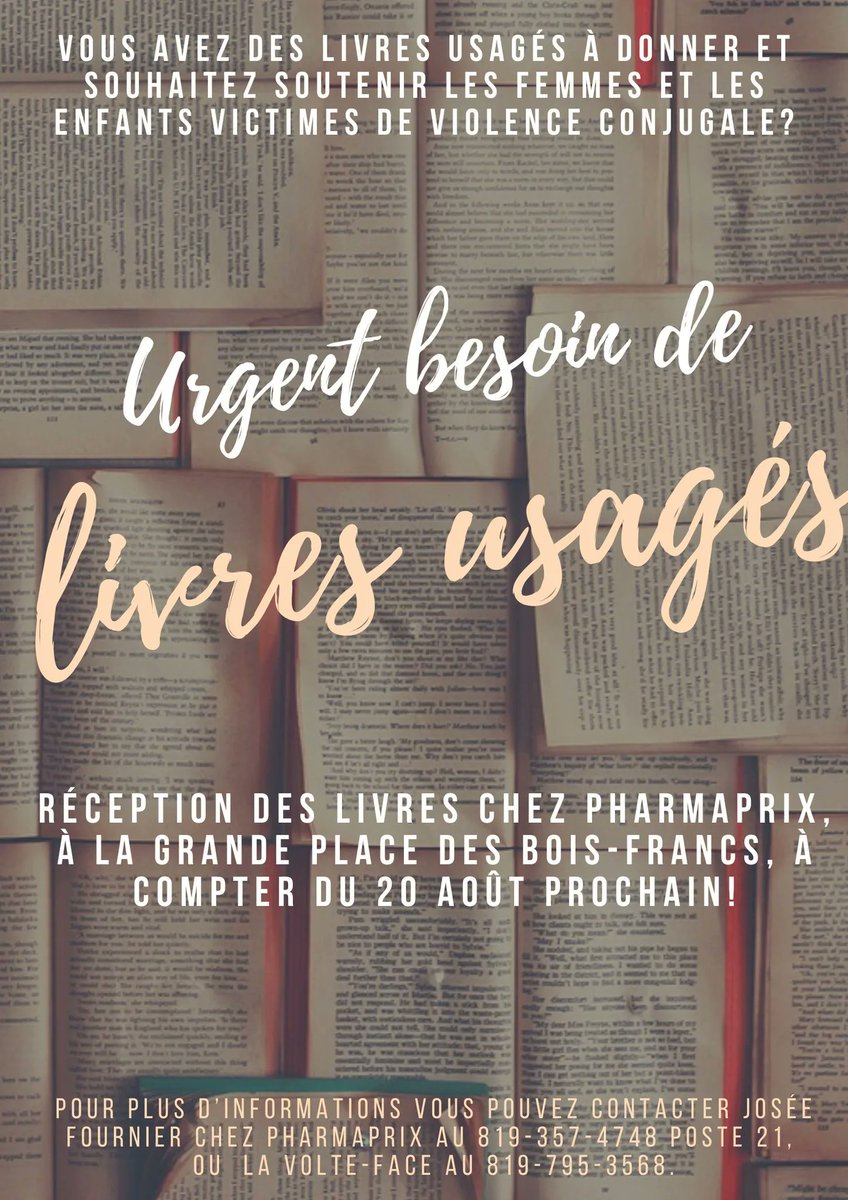 VOUS AVEZ DES LIVRES USAGÉS À DONNER ET SOUHAITEZ SOUTENIR LES FEMMES ET LES ENFANTS VICTIMES DE VIOLENCE CONJUGALE?

Urgent besoin de

livres usagés

RÉCEPTION DES LIVRES CHEZ PHARMAPRIX, À LA GRANDE PLACE DES BOIS-FRANCS, À COMPTER DU 20 AOÛT PROCHAIN!

POUR PLUS D'INFORMATIONS VOUS POUVEZ CONTACTER JOSÉE FOURNIER CHEZ PHARMAPRIX AU 819-357-4748 POSTE 21, OU LA VOLTE-FACE AU 819-795-3568.